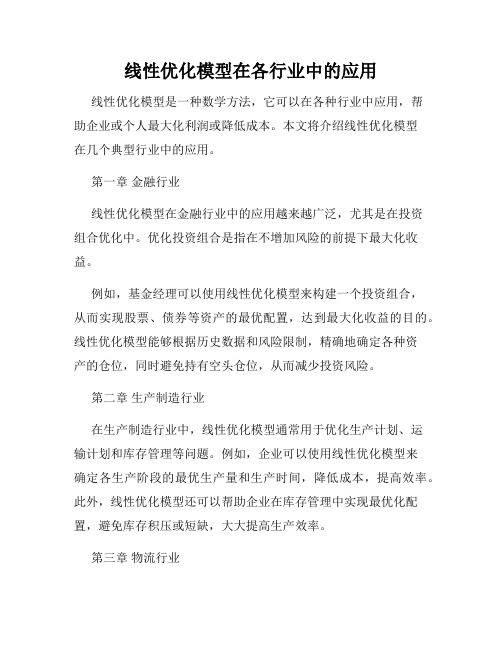 线性优化模型在各行业中的应用

线性优化模型是一种数学方法，它可以在各种行业中应用，帮助企业或个人最大化利润或降低成本。本文将介绍线性优化模型在几个典型行业中的应用。

第一章 金融行业

线性优化模型在金融行业中的应用越来越广泛，尤其是在投资组合优化中。优化投资组合是指在不增加风险的前提下最大化收益。

例如，基金经理可以使用线性优化模型来构建一个投资组合，从而实现股票、债券等资产的最优配置，达到最大化收益的目的。线性优化模型能够根据历史数据和风险限制，精确地确定各种资产的仓位，同时避免持有空头仓位，从而减少投资风险。

第二章 生产制造行业

在生产制造行业中，线性优化模型通常用于优化生产计划、运输计划和库存管理等问题。例如，企业可以使用线性优化模型来确定各生产阶段的最优生产量和生产时间，降低成本，提高效率。此外，线性优化模型还可以帮助企业在库存管理中实现最优化配置，避免库存积压或短缺，大大提高生产效率。

第三章 物流行业